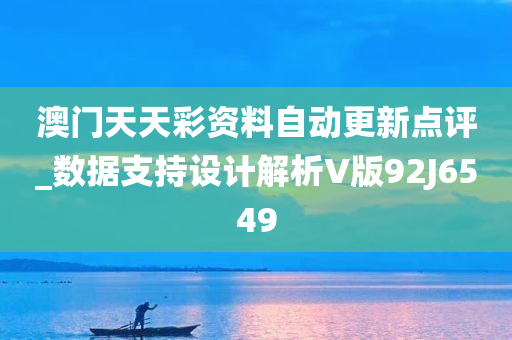 澳门天天彩资料自动更新点评_数据支持设计解析V版92J6549